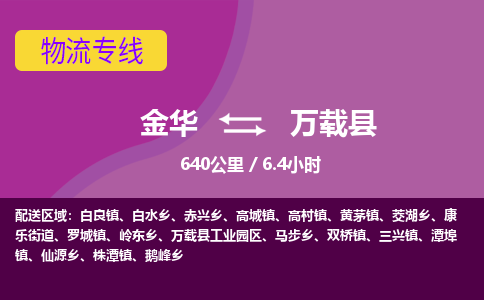 物流专线

金华 万载县

640公里 / 6.4小时

配送区域：白良镇、白水乡、赤兴乡、高城镇、高村镇、黄茅镇、茭湖乡、康乐街道、罗城镇、岭东乡、万载县工业园区、马步乡、双桥镇、三兴镇、潭埠镇、仙源乡、株潭镇、鹅峰乡